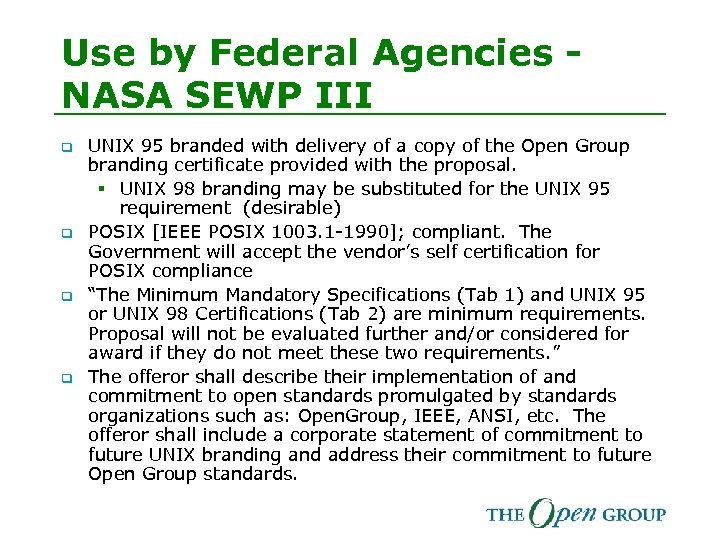 Use by Federal Agencies - NASA SEWP III

UNIX 95 branded with delivery of a copy of the Open Group branding certificate provided with the proposal.

UNIX 98 branding may be substituted for the UNIX 95 requirement (desirable)

POSIX [IEEE POSIX 1003.1-1990]; compliant. The Government will accept the vendor's self certification for POSIX compliance

"The Minimum Mandatory Specifications (Tab 1) and UNIX 95 or UNIX 98 Certifications (Tab 2) are minimum requirements. Proposal will not be evaluated further and/or considered for award if they do not meet these two requirements."

The offeror shall describe their implementation of and commitment to open standards promulgated by standards organizations such as: OpenGroup, IEEE, ANSI, etc. The offeror shall include a corporate statement of commitment to future UNIX branding and address their commitment to future Open Group standards.

THE Open GROUP